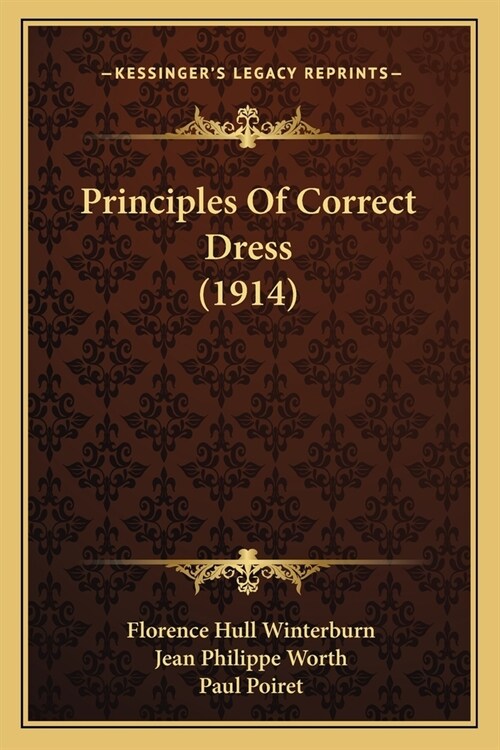 —KESSINGER'S LEGACY REPRINTS—

Principles Of Correct Dress (1914)

Florence Hull Winterburn
Jean Philippe Worth
Paul Poiret